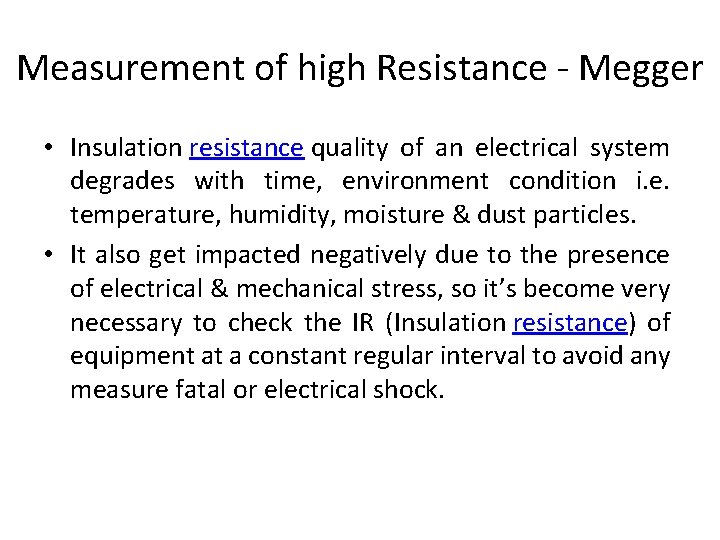 Measurement of high Resistance - Megger

• Insulation resistance quality of an electrical system degrades with time, environment condition i.e. temperature, humidity, moisture & dust particles.
• It also get impacted negatively due to the presence of electrical & mechanical stress, so it's become very necessary to check the IR (Insulation resistance) of equipment at a constant regular interval to avoid any measure fatal or electrical shock.